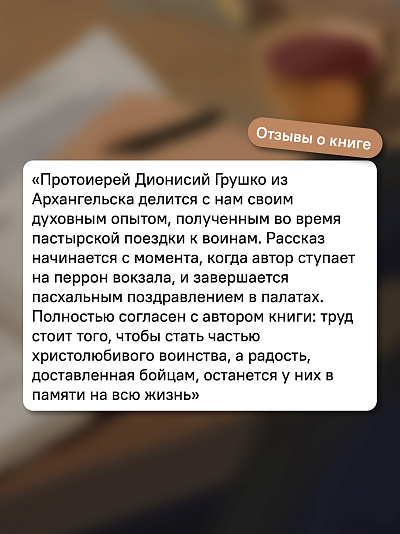 Отзывы о книге

«Протоиерей Дионисий Грушко из Архангельска делится с нам своим духовным опытом, полученным во время пастырской поездки к воинам. Рассказ начинается с момента, когда автор ступает на перрон вокзала, и завершается пасхальным поздравлением в палатах. Полностью согласен с автором книги: труд стоит того, чтобы стать частью христолюбивого воинства, а радость, доставленная бойцам, останется у них в памяти на всю жизнь»